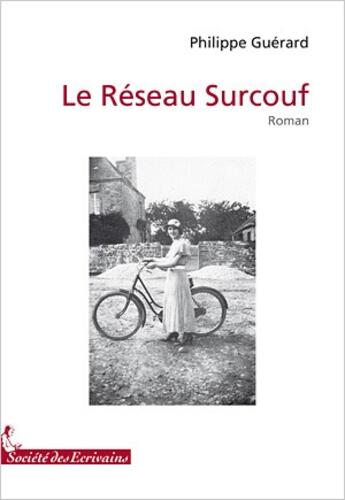 Philippe Guérard

Le Réseau Surcouf

Roman

Société des Ecrivains